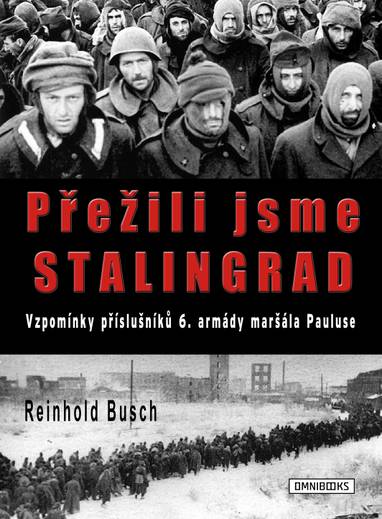 Přežili jsme STALINGRAD

Vzpomínky příslušníků 6. armády maršála Pauluse

Reinhold Busch

OMNIBOOKS